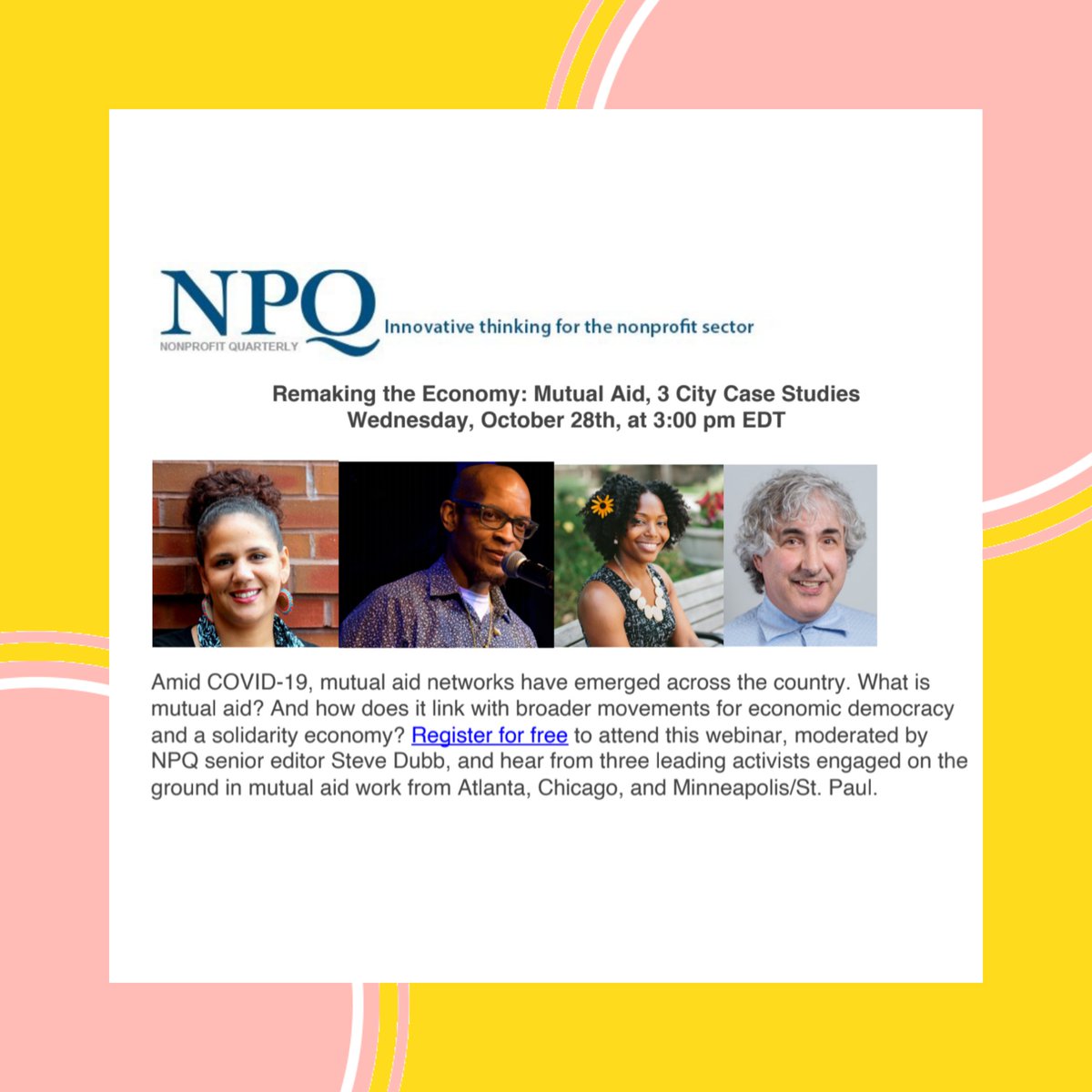 NPQ
NONPROFIT QUARTERLY
Innovative thinking for the nonprofit sector

Remaking the Economy: Mutual Aid, 3 City Case Studies
Wednesday, October 28th, at 3:00 pm EDT

Amid COVID-19, mutual aid networks have emerged across the country. What is mutual aid? And how does it link with broader movements for economic democracy and a solidarity economy? Register for free to attend this webinar, moderated by NPQ senior editor Steve Dubb, and hear from three leading activists engaged on the ground in mutual aid work from Atlanta, Chicago, and Minneapolis/St. Paul.